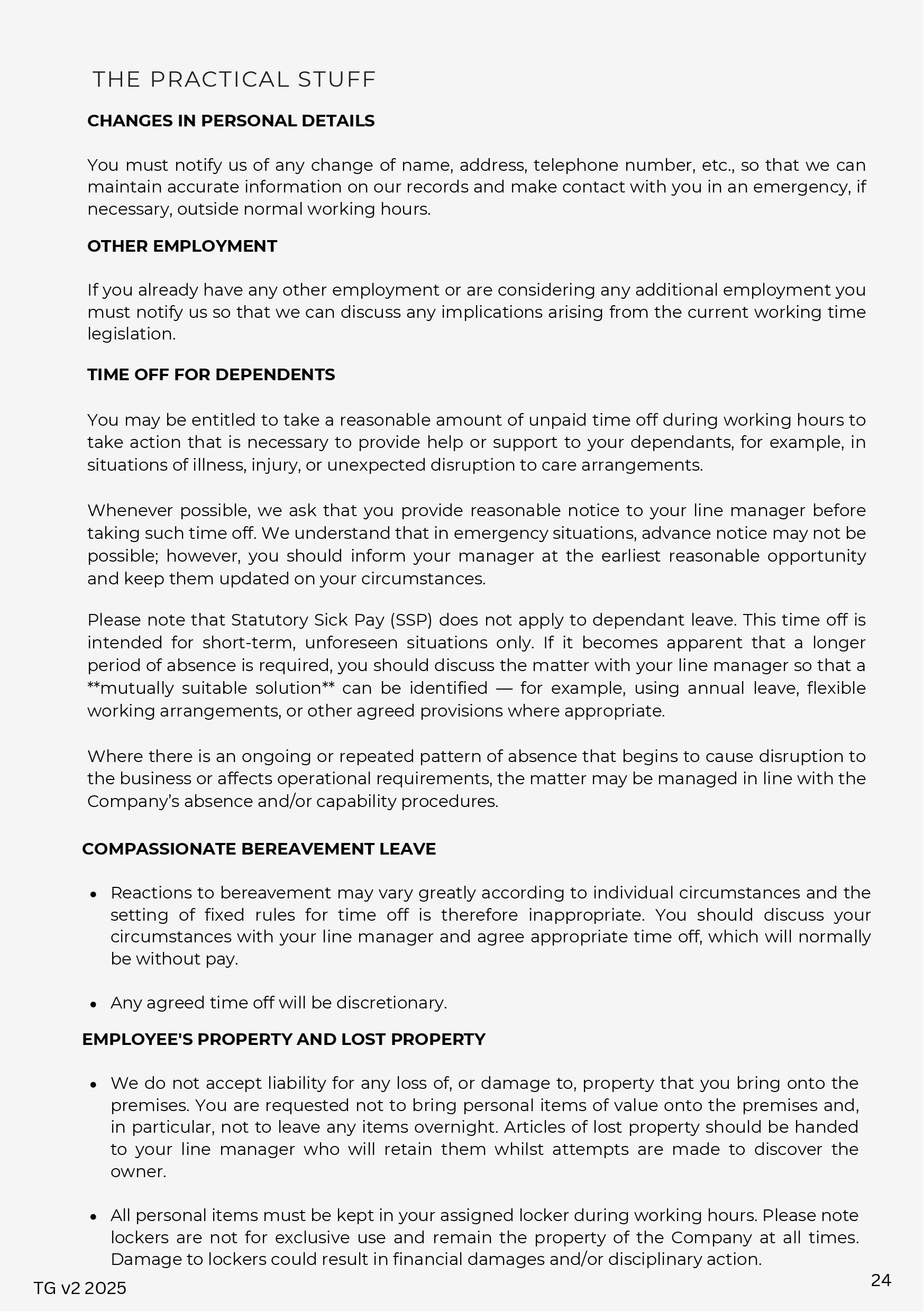 THE PRACTICAL STUFF

CHANGES IN PERSONAL DETAILS

You must notify us of any change of name, address, telephone number, etc., so that we can maintain accurate information on our records and make contact with you in an emergency, if necessary, outside normal working hours.

OTHER EMPLOYMENT

If you already have any other employment or are considering any additional employment you must notify us so that we can discuss any implications arising from the current working time legislation.

TIME OFF FOR DEPENDENTS

You may be entitled to take a reasonable amount of unpaid time off during working hours to take action that is necessary to provide help or support to your dependants, for example, in situations of illness, injury, or unexpected disruption to care arrangements.

Whenever possible, we ask that you provide reasonable notice to your line manager before taking such time off. We understand that in emergency situations, advance notice may not be possible; however, you should inform your manager at the earliest reasonable opportunity and keep them updated on your circumstances.

Please note that Statutory Sick Pay (SSP) does not apply to dependant leave. This time off is intended for short-term, unforeseen situations only. If it becomes apparent that a longer period of absence is required, you should discuss the matter with your line manager so that a **mutually suitable solution** can be identified — for example, using annual leave, flexible working arrangements, or other agreed provisions where appropriate.

Where there is an ongoing or repeated pattern of absence that begins to cause disruption to the business or affects operational requirements, the matter may be managed in line with the Company's absence and/or capability procedures.

COMPASSIONATE BEREAVEMENT LEAVE

• Reactions to bereavement may vary greatly according to individual circumstances and the setting of fixed rules for time off is therefore inappropriate. You should discuss your circumstances with your line manager and agree appropriate time off, which will normally be without pay.

• Any agreed time off will be discretionary.

EMPLOYEE'S PROPERTY AND LOST PROPERTY

• We do not accept liability for any loss of, or damage to, property that you bring onto the premises. You are requested not to bring personal items of value onto the premises and, in particular, not to leave any items overnight. Articles of lost property should be handed to your line manager who will retain them whilst attempts are made to discover the owner.

• All personal items must be kept in your assigned locker during working hours. Please note lockers are not for exclusive use and remain the property of the Company at all times. Damage to lockers could result in financial damages and/or disciplinary action.

TG v2 2025

24